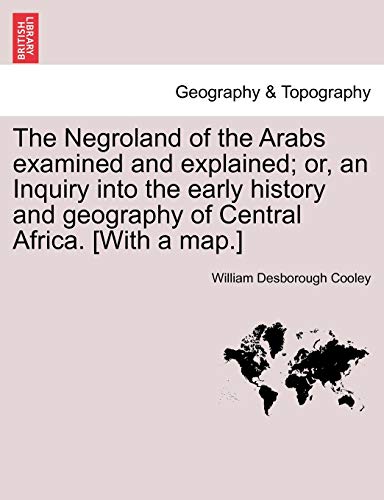 BRITISH LIBRARY

Geography & Topography

The Negroland of the Arabs examined and explained; or, an Inquiry into the early history and geography of Central Africa. [With a map.]

William Desborough Cooley